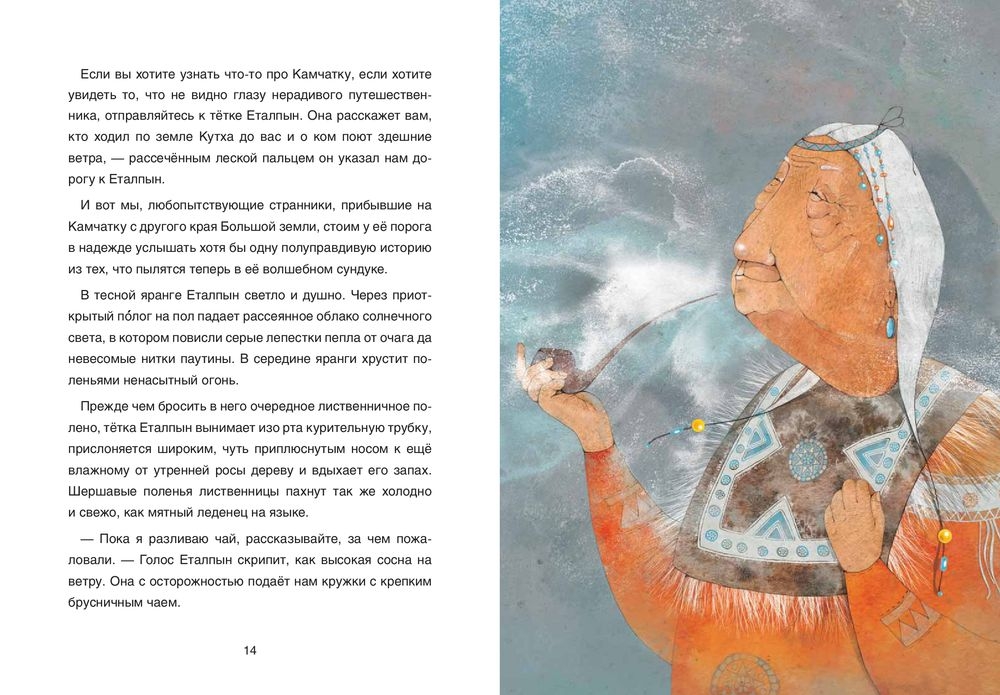 Если вы хотите узнать что-то про Камчатку, если хотите увидеть то, что не видно глазу нерадивого путешественника, отправляйтесь к тётке Еталпын. Она расскажет вам, кто ходил по земле Кутха до вас и о ком поют здешние ветра, — рассечённым леской пальцем он указал нам дорогу к Еталпын.

И вот мы, любопытствующие странники, прибывшие на Камчатку с другого края Большой земли, стоим у её порога в надежде услышать хотя бы одну полуправдивую историю из тех, что пылятся теперь в её волшебном сундуке.

В тесной яранге Еталпын светло и душно. Через приоткрытый по́лог на пол падает рассеянное облако солнечного света, в котором повисли серые лепестки пепла от очага да невесомые нитки паутины. В середине яранги хрустит поленьями ненасытный огонь.

Прежде чем бросить в него очередное лиственничное полено, тётка Еталпын вынимает изо рта курительную трубку, прислоняется широким, чуть приплюснутым носом к ещё влажному от утренней росы дереву и вдыхает его запах. Шершавые поленья лиственницы пахнут так же холодно и свежо, как мятный леденец на языке.

— Пока я разливаю чай, рассказывайте, за чем пожаловали. — Голос Еталпын скрипит, как высокая сосна на ветру. Она с осторожностью подаёт нам кружки с крепким брусничным чаем.

14